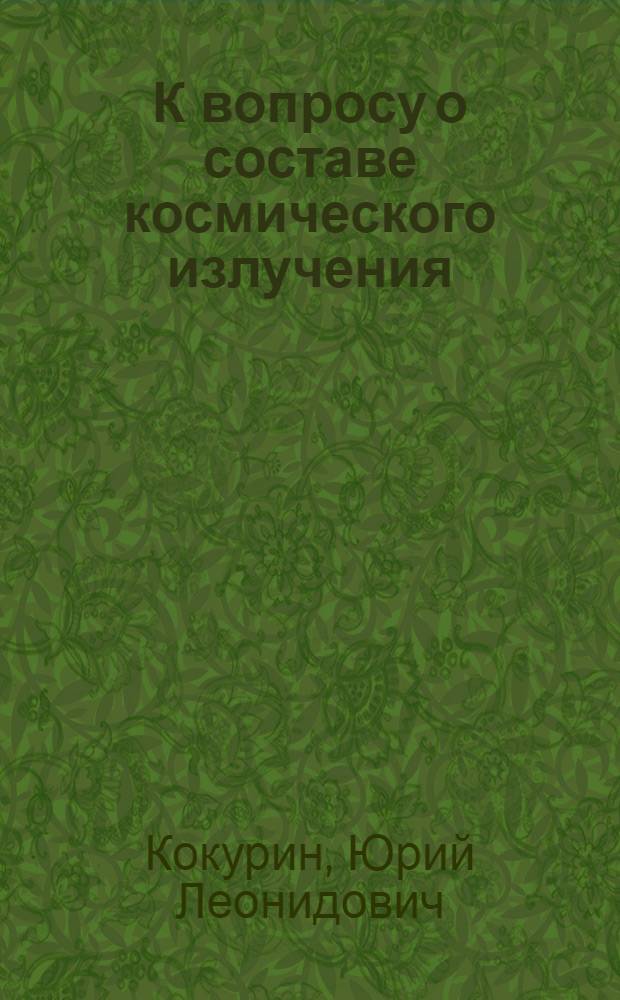 К вопросу о составе космического излучения

Кокурин, Юрий Леонидович